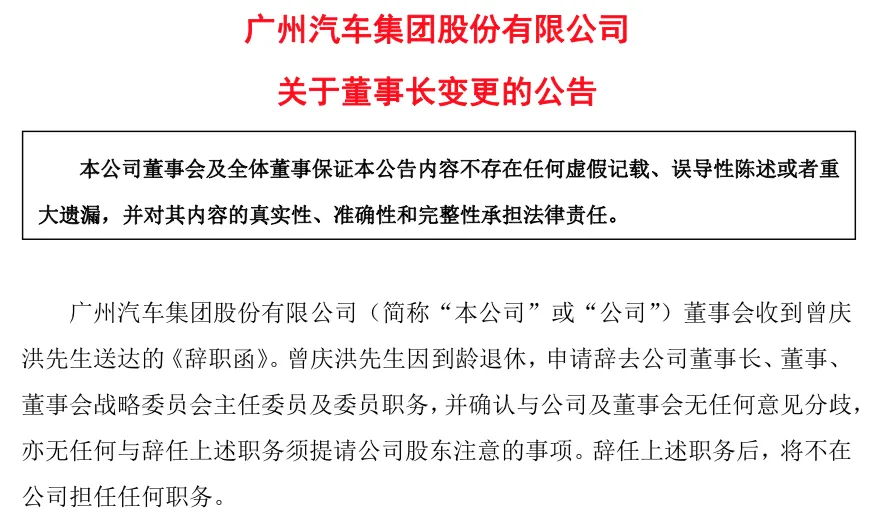 广州汽车集团股份有限公司

关于董事长变更的公告

本公司董事会及全体董事保证本公告内容不存在任何虚假记载、误导性陈述或者重大遗漏，并对其内容的真实性、准确性和完整性承担法律责任。

广州汽车集团股份有限公司（简称“本公司”或“公司”）董事会收到曾庆洪先生送达的《辞职函》。曾庆洪先生因到龄退休，申请辞去公司董事长、董事、董事会战略委员会主任委员及委员职务，并确认与公司及董事会无任何意见分歧，亦无任何与辞任上述职务须提请公司股东注意的事项。辞任上述职务后，将不在公司担任任何职务。